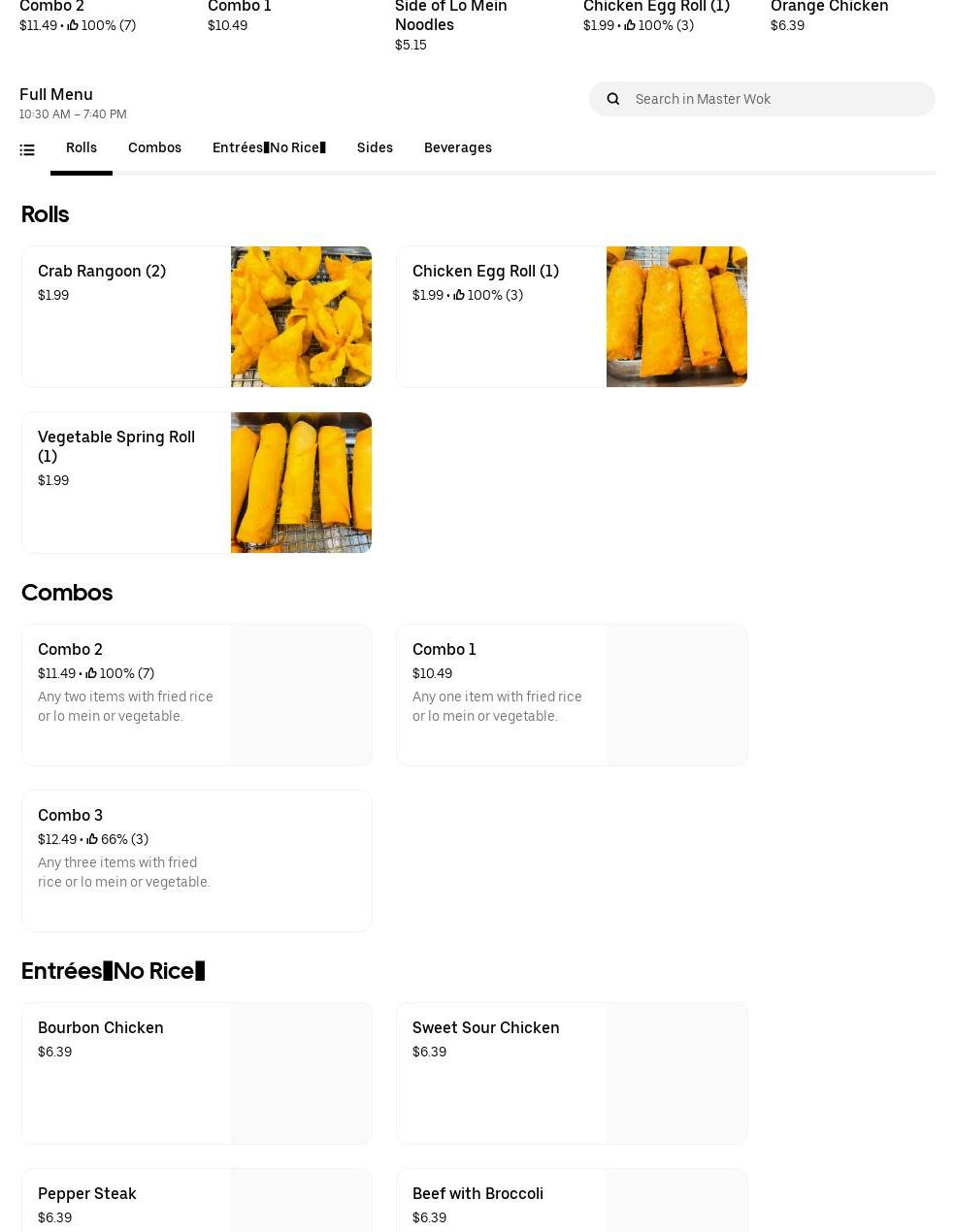 Combo 2
$11.49 • 100% (7)

Combo 1
$10.49

Side of Lo Mein Noodles
$5.15

Chicken Egg Roll (1)
$1.99 • 100% (3)

Orange Chicken
$6.39

Full Menu
10:30 AM – 7:40 PM

Search in Master Wok

Rolls Combos Entrées▮No Rice▮ Sides Beverages

Rolls

Crab Rangoon (2)
$1.99

Chicken Egg Roll (1)
$1.99 • 100% (3)

Vegetable Spring Roll (1)
$1.99

Combos

Combo 2
$11.49 • 100% (7)
Any two items with fried rice or lo mein or vegetable.

Combo 1
$10.49
Any one item with fried rice or lo mein or vegetable.

Combo 3
$12.49 • 66% (3)
Any three items with fried rice or lo mein or vegetable.

Entrées▮No Rice▮

Bourbon Chicken
$6.39

Sweet Sour Chicken
$6.39

Pepper Steak
$6.39

Beef with Broccoli
$6.39